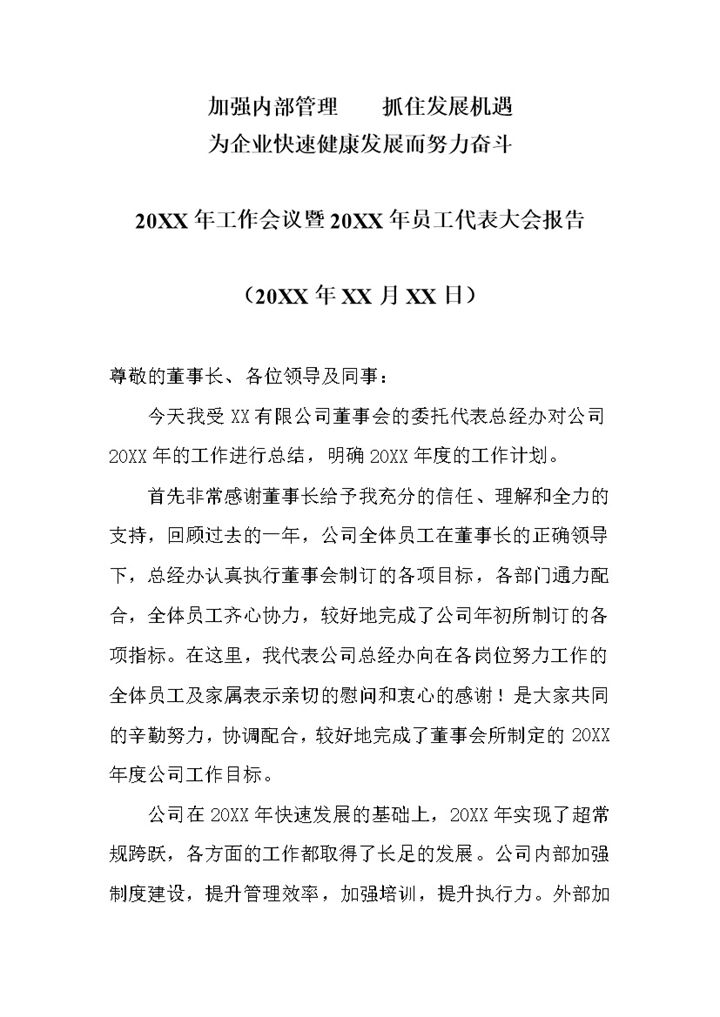 加强内部管理　　抓住发展机遇
为企业快速健康发展而努力奋斗

20XX 年工作会议暨 20XX 年员工代表大会报告

（20XX 年 XX 月 XX 日）

尊敬的董事长、各位领导及同事：

今天我受 XX 有限公司董事会的委托代表总经办对公司 20XX 年的工作进行总结，明确 20XX 年度的工作计划。

首先非常感谢董事长给予我充分的信任、理解和全力的支持，回顾过去的一年，公司全体员工在董事长的正确领导下，总经办认真执行董事会制订的各项目标，各部门通力配合，全体员工齐心协力，较好地完成了公司年初所制订的各项指标。在这里，我代表公司总经办向在各岗位努力工作的全体员工及家属表示亲切的慰问和衷心的感谢！是大家共同的辛勤努力，协调配合，较好地完成了董事会所制定的 20XX 年度公司工作目标。

公司在 20XX 年快速发展的基础上，20XX 年实现了超常规跨跃，各方面的工作都取得了长足的发展。公司内部加强制度建设，提升管理效率，加强培训，提升执行力。外部加